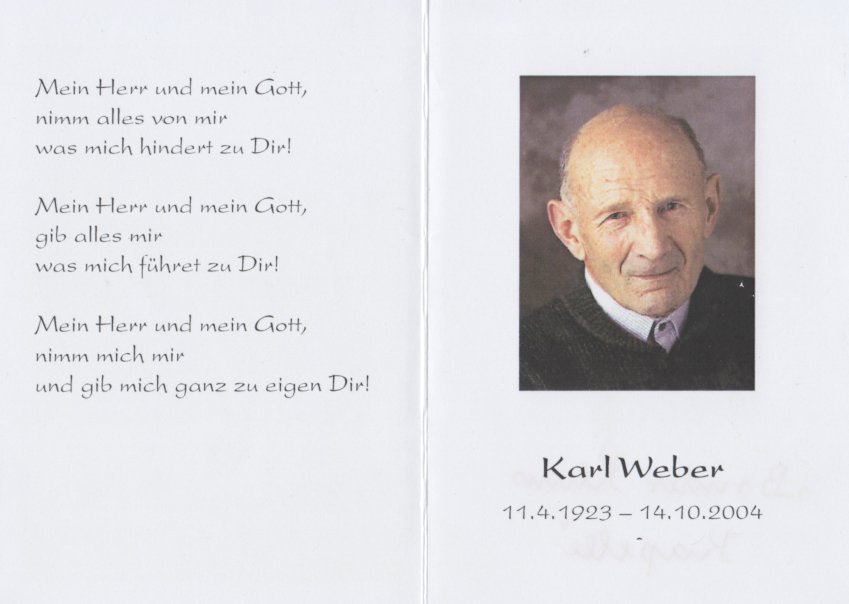 Mein Herr und mein Gott,
nimm alles von mir
was mich hindert zu Dir!

Mein Herr und mein Gott,
gib alles mir
was mich führet zu Dir!

Mein Herr und mein Gott,
nimm mich mir
und gib mich ganz zu eigen Dir!

Karl Weber
11.4.1923 – 14.10.2004